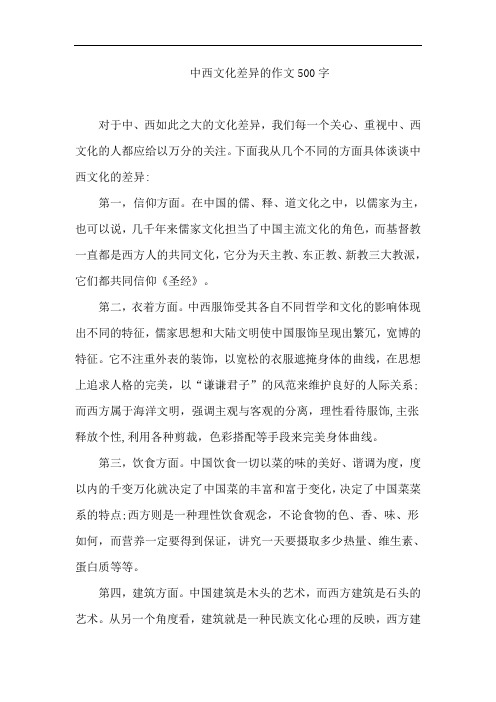 中西文化差异的作文500字

对于中、西如此之大的文化差异，我们每一个关心、重视中、西文化的人都应给以万分的关注。下面我从几个不同的方面具体谈谈中西文化的差异:

第一，信仰方面。在中国的儒、释、道文化之中，以儒家为主，也可以说，几千年来儒家文化担当了中国主流文化的角色，而基督教一直都是西方人的共同文化，它分为天主教、东正教、新教三大教派，它们都共同信仰《圣经》。

第二，衣着方面。中西服饰受其各自不同哲学和文化的影响体现出不同的特征，儒家思想和大陆文明使中国服饰呈现出繁冗，宽博的特征。它不注重外表的装饰，以宽松的衣服遮掩身体的曲线，在思想上追求人格的完美，以“谦谦君子”的风范来维护良好的人际关系;而西方属于海洋文明，强调主观与客观的分离，理性看待服饰,主张释放个性,利用各种剪裁，色彩搭配等手段来完美身体曲线。

第三，饮食方面。中国饮食一切以菜的味的美好、谐调为度，度以内的千变万化就决定了中国菜的丰富和富于变化，决定了中国菜菜系的特点;西方则是一种理性饮食观念，不论食物的色、香、味、形如何，而营养一定要得到保证，讲究一天要摄取多少热量、维生素、蛋白质等等。

第四，建筑方面。中国建筑是木头的艺术，而西方建筑是石头的艺术。从另一个角度看，建筑就是一种民族文化心理的反映，西方建